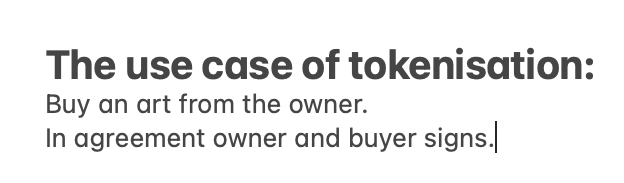 The use case of tokenisation:
Buy an art from the owner.
In agreement owner and buyer signs.